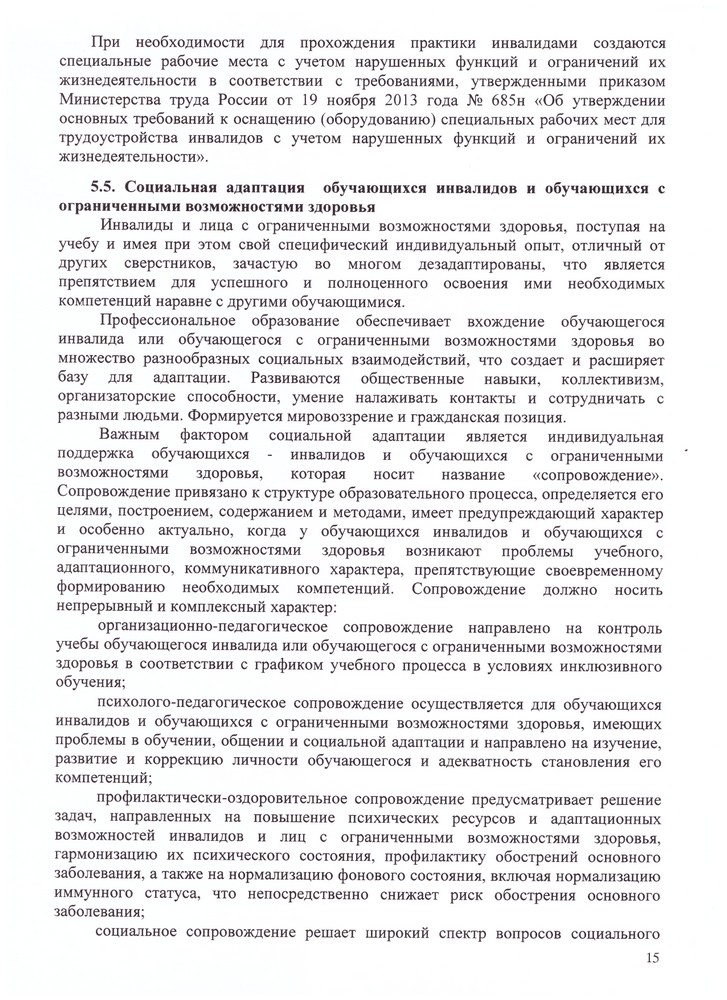 При необходимости для прохождения практики инвалидами создаются специальные рабочие места с учетом нарушенных функций и ограничений их жизнедеятельности в соответствии с требованиями, утвержденными приказом Министерства труда России от 19 ноября 2013 года № 685н «Об утверждении основных требований к оснащению (оборудованию) специальных рабочих мест для трудоустройства инвалидов с учетом нарушенных функций и ограничений их жизнедеятельности».

5.5. Социальная адаптация обучающихся инвалидов и обучающихся с ограниченными возможностями здоровья

Инвалиды и лица с ограниченными возможностями здоровья, поступая на учебу и имея при этом свой специфический индивидуальный опыт, отличный от других сверстников, зачастую во многом дезадаптированы, что является препятствием для успешного и полноценного освоения ими необходимых компетенций наравне с другими обучающимися.

Профессиональное образование обеспечивает вхождение обучающегося инвалида или обучающегося с ограниченными возможностями здоровья во множество разнообразных социальных взаимодействий, что создает и расширяет базу для адаптации. Развиваются общественные навыки, коллективизм, организаторские способности, умение налаживать контакты и сотрудничать с разными людьми. Формируется мировоззрение и гражданская позиция.

Важным фактором социальной адаптации является индивидуальная поддержка обучающихся - инвалидов и обучающихся с ограниченными возможностями здоровья, которая носит название «сопровождение». Сопровождение привязано к структуре образовательного процесса, определяется его целями, построением, содержанием и методами, имеет предупреждающий характер и особенно актуально, когда у обучающихся инвалидов и обучающихся с ограниченными возможностями здоровья возникают проблемы учебного, адаптационного, коммуникативного характера, препятствующие своевременному формированию необходимых компетенций. Сопровождение должно носить непрерывный и комплексный характер:

организационно-педагогическое сопровождение направлено на контроль учебы обучающегося инвалида или обучающегося с ограниченными возможностями здоровья в соответствии с графиком учебного процесса в условиях инклюзивного обучения;

психолого-педагогическое сопровождение осуществляется для обучающихся инвалидов и обучающихся с ограниченными возможностями здоровья, имеющих проблемы в обучении, общении и социальной адаптации и направлено на изучение, развитие и коррекцию личности обучающегося и адекватность становления его компетенций;

профилактически-оздоровительное сопровождение предусматривает решение задач, направленных на повышение психических ресурсов и адаптационных возможностей инвалидов и лиц с ограниченными возможностями здоровья, гармонизацию их психического состояния, профилактику обострений основного заболевания, а также на нормализацию фонового состояния, включая нормализацию иммунного статуса, что непосредственно снижает риск обострения основного заболевания;

социальное сопровождение решает широкий спектр вопросов социального

15